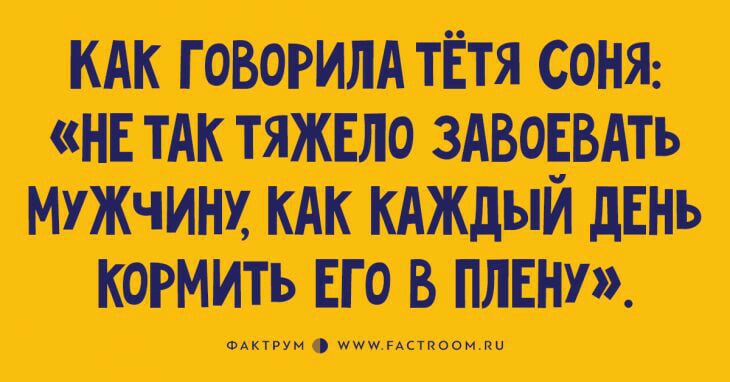 КАК ГОВОРИЛА ТЁТЯ СОНЯ: «НЕ ТАК ТЯЖЕЛО ЗАВОЕВАТЬ МУЖЧИНУ, КАК КАЖДЫЙ ДЕНЬ КОРМИТЬ ЕГО В ПЛЕНУ».

ФАКТРУМ WWW.FACTROOM.RU